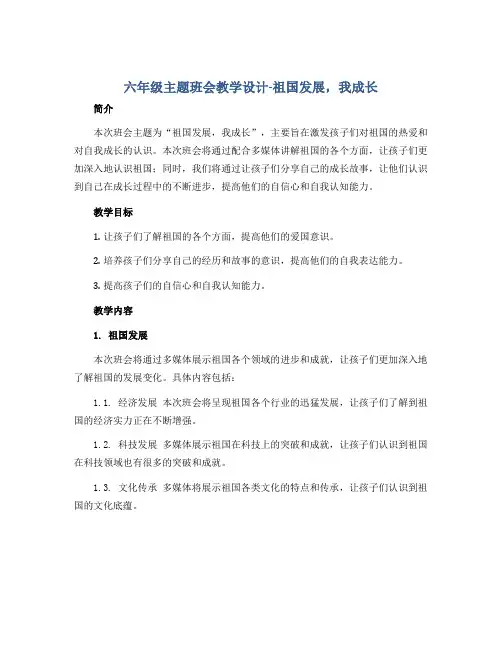 六年级主题班会教学设计-祖国发展，我成长

简介

本次班会主题为“祖国发展，我成长”，主要旨在激发孩子们对祖国的热爱和对自我成长的认识。本次班会将通过配合多媒体讲解祖国的各个方面，让孩子们更加深入地认识祖国；同时，我们将通过让孩子们分享自己的成长故事，让他们认识到自己在成长过程中的不断进步，提高他们的自信心和自我认知能力。

教学目标

1. 让孩子们了解祖国的各个方面，提高他们的爱国意识。

2. 培养孩子们分享自己的经历和故事的意识，提高他们的自我表达能力。

3. 提高孩子们的自信心和自我认知能力。

教学内容

1. 祖国发展

本次班会将通过多媒体展示祖国各个领域的进步和成就，让孩子们更加深入地了解祖国的发展变化。具体内容包括：

1.1. 经济发展 本次班会将呈现祖国各个行业的迅猛发展，让孩子们了解到祖国的经济实力正在不断增强。

1.2. 科技发展 多媒体展示祖国在科技上的突破和成就，让孩子们认识到祖国在科技领域也有很多的突破和成就。

1.3. 文化传承 多媒体将展示祖国各类文化的特点和传承，让孩子们认识到祖国的文化底蕴。